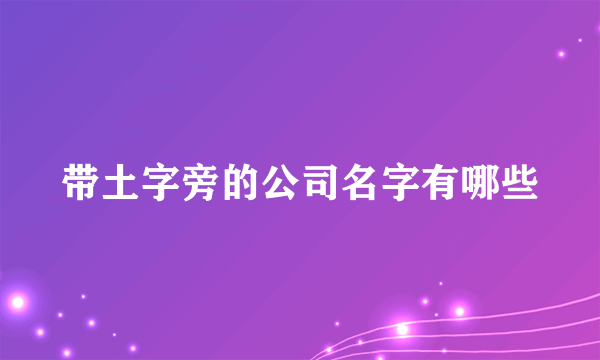 带土字旁的公司名字有哪些